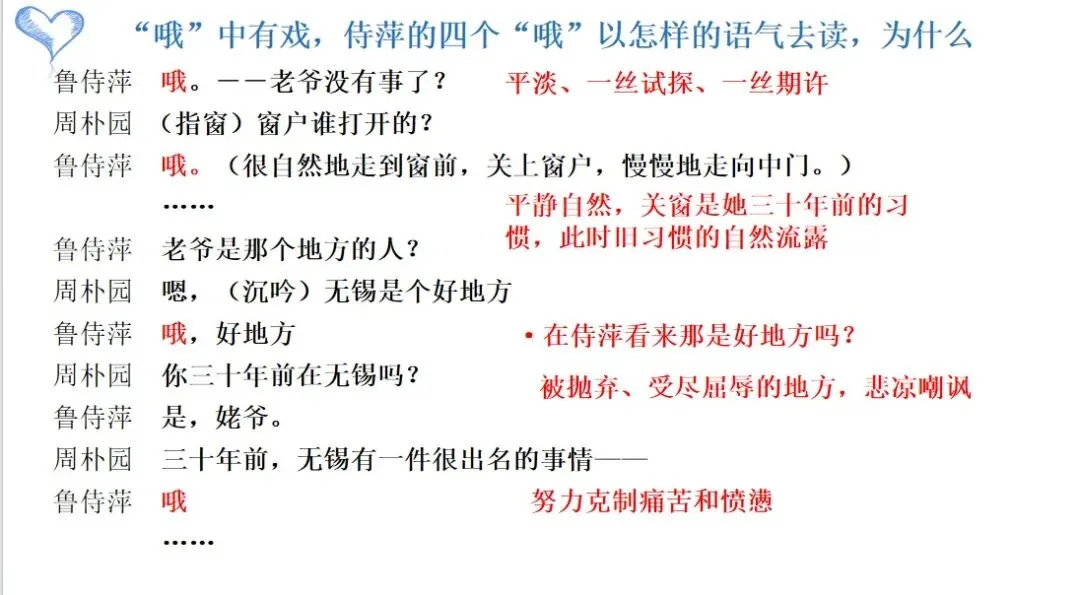 “哦”中有戏，侍萍的四个“哦”以怎样的语气去读，为什么

鲁侍萍 哦。——老爷没有事了？ 平淡、一丝试探、一丝期许

周朴园 （指窗）窗户谁打开的？

鲁侍萍 哦。（很自然地走到窗前，关上窗户，慢慢地走向中门。）

……

平静自然，关窗是她三十年前的习惯，此时旧习惯的自然流露

鲁侍萍 老爷是那个地方的人？

周朴园 嗯，（沉吟）无锡是个好地方

鲁侍萍 哦，好地方

• 在侍萍看来那是好地方吗？

被抛弃、受尽屈辱的地方，悲凉嘲讽

周朴园 你三十年前在无锡吗？

鲁侍萍 是，姥爷。

周朴园 三十年前，无锡有一件很出名的事情——

鲁侍萍 哦 努力克制痛苦和愤懑

……